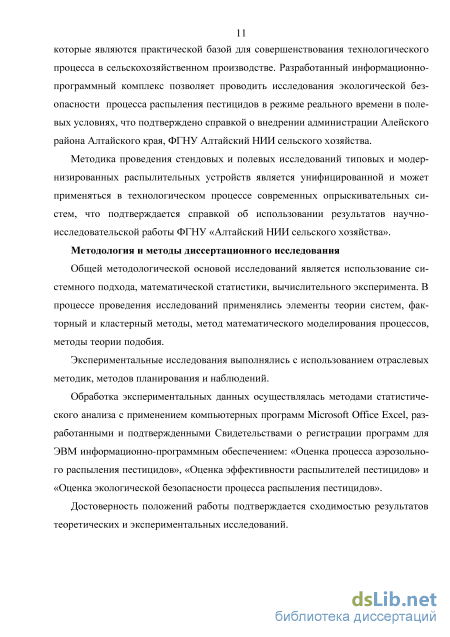 11

которые являются практической базой для совершенствования технологического процесса в сельскохозяйственном производстве. Разработанный информационно-программный комплекс позволяет проводить исследования экологической безопасности процесса распыления пестицидов в режиме реального времени в полевых условиях, что подтверждено справкой о внедрении администрации Алейского района Алтайского края, ФГНУ Алтайский НИИ сельского хозяйства.

Методика проведения стендовых и полевых исследований типовых и модернизированных распылительных устройств является унифицированной и может применяться в технологическом процессе современных опрыскивательных систем, что подтверждается справкой об использовании результатов научно-исследовательской работы ФГНУ «Алтайский НИИ сельского хозяйства».

Методология и методы диссертационного исследования

Общей методологической основой исследований является использование системного подхода, математической статистики, вычислительного эксперимента. В процессе проведения исследований применялись элементы теории систем, факторный и кластерный методы, метод математического моделирования процессов, методы теории подобия.

Экспериментальные исследования выполнялись с использованием отраслевых методик, методов планирования и наблюдений.

Обработка экспериментальных данных осуществлялась методами статистического анализа с применением компьютерных программ Microsoft Office Excel, разработанными и подтвержденными Свидетельствами о регистрации программ для ЭВМ информационно-программным обеспечением: «Оценка процесса аэрозольного распыления пестицидов», «Оценка эффективности распылителей пестицидов» и «Оценка экологической безопасности процесса распыления пестицидов».

Достоверность положений работы подтверждается сходимостью результатов теоретических и экспериментальных исследований.

dsLib.net
библиотека диссертаций